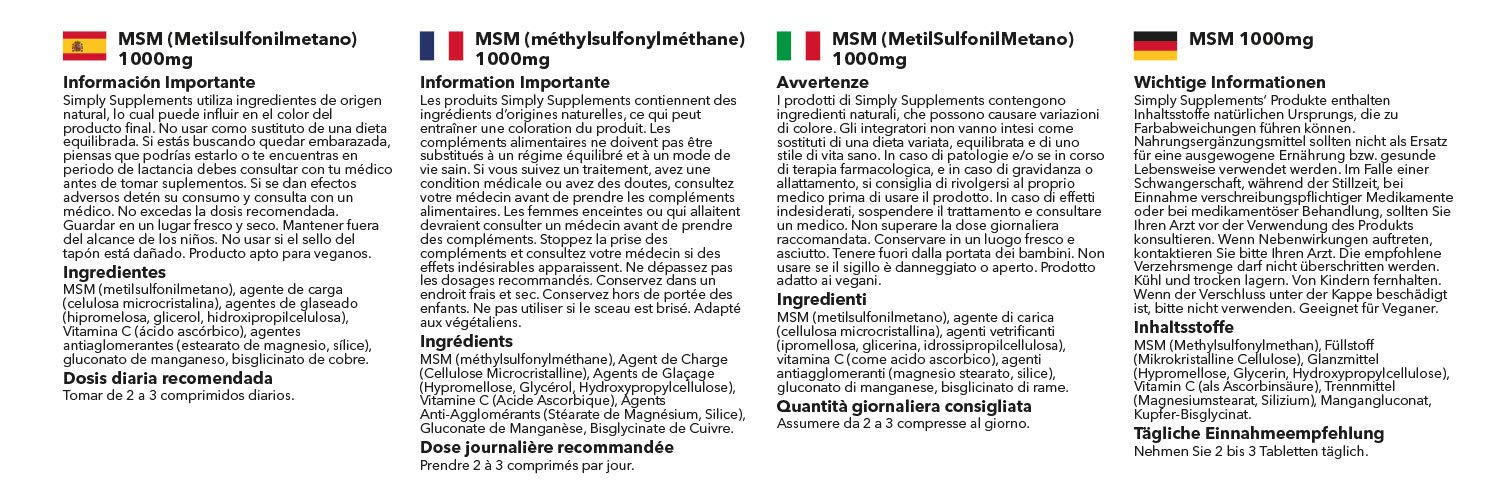 MSM (Metilsulfonilmetano) 1000mg

Información Importante
Simply Supplements utiliza ingredientes de origen natural, lo cual puede influir en el color del producto final. No usar como sustituto de una dieta equilibrada. Si estás buscando quedar embarazada, piensas que podrías estarlo o te encuentras en periodo de lactancia debes consultar con tu médico antes de tomar suplementos. Si se dan efectos adversos detén su consumo y consulta con un médico. No excedas la dosis recomendada. Guardar en un lugar fresco y seco. Mantener fuera del alcance de los niños. No usar si el sello del tapón está dañado. Producto apto para veganos.

Ingredientes
MSM (metilsulfonilmetano), agente de carga (celulosa microcristalina), agentes de glaseado (hipromelosa, glicerol, hidroxipropilcelulosa), Vitamina C (ácido ascórbico), agentes antiaglomerantes (estearato de magnesio, sílice), gluconato de manganeso, bisglicinato de cobre.

Dosis diaria recomendada
Tomar de 2 a 3 comprimidos diarios.

MSM (méthylsulfonylméthane) 1000mg

Information Importante
Les produits Simply Supplements contiennent des ingrédients d'origines naturelles, ce qui peut entraîner une coloration du produit. Les compléments alimentaires ne doivent pas être substitués à un régime équilibré et à un mode de vie sain. Si vous suivez un traitement, avez une condition médicale ou avez des doutes, consultez votre médecin avant de prendre les compléments alimentaires. Les femmes enceintes ou qui allaitent devraient consulter un médecin avant de prendre des compléments. Stoppez la prise des compléments et consultez votre médecin si des effets indésirables apparaissent. Ne dépassez pas les dosages recommandés. Conservez dans un endroit frais et sec. Conservez hors de portée des enfants. Ne pas utiliser si le sceau est brisé. Adapté aux végétaliens.

Ingrédients
MSM (méthylsulfonylméthane), Agent de Charge (Cellulose Microcristalline), Agents de Glaçage (Hypromellose, Glycérol, Hydroxypropylcellulose), Vitamine C (Acide Ascorbique), Agents Anti-Agglomérants (Stéarate de Magnésium, Silice), Gluconate de Manganèse, Bisglycinate de Cuivre.

Dose journalière recommandée
Prendre 2 à 3 comprimés par jour.

MSM (MetilSulfonilMetano) 1000mg

Avvertenze
I prodotti di Simply Supplements contengono ingredienti naturali, che possono causare variazioni di colore. Gli integratori non vanno intesi come sostituti di una dieta variata, equilibrata e di uno stile di vita sano. In caso di patologie e/o se in corso di terapia farmacologica, e in caso di gravidanza o allattamento, si consiglia di rivolgersi al proprio medico prima di usare il prodotto. In caso di effetti indesiderati, sospendere il trattamento e consultare un medico. Non superare la dose giornaliera raccomandata. Conservare in un luogo fresco e asciutto. Tenere fuori dalla portata dei bambini. Non usare se il sigillo è danneggiato o aperto. Prodotto adatto ai vegani.

Ingredienti
MSM (metilsulfonilmetano), agente di carica (cellulosa microcristallina), agenti vetrificanti (ipromellosa, glicerina, idrossipropilcellulosa), vitamina C (come acido ascorbico), agenti antiagglomeranti (magnesio stearato, silice), gluconato di manganese, bisglicinato di rame.

Quantità giornaliera consigliata
Assumere da 2 a 3 compresse al giorno.

MSM 1000mg

Wichtige Informationen
Simply Supplements' Produkte enthalten Inhaltsstoffe natürlichen Ursprungs, die zu Farbabweichungen führen können. Nahrungsergänzungsmittel sollten nicht als Ersatz für eine ausgewogene Ernährung bzw. gesunde Lebensweise verwendet werden. Im Falle einer Schwangerschaft, während der Stillzeit, bei Einnahme verschreibungspflichtiger Medikamente oder bei medikamentöser Behandlung, sollten Sie Ihren Arzt vor der Verwendung des Produkts konsultieren. Wenn Nebenwirkungen auftreten, kontaktieren Sie bitte Ihren Arzt. Die empfohlene Verzehrsmenge darf nicht überschritten werden. Kühl und trocken lagern. Von Kindern fernhalten. Wenn der Verschluss unter der Kappe beschädigt ist, bitte nicht verwenden. Geeignet für Veganer.

Inhaltsstoffe
MSM (Methylsulfonylmethan), Füllstoff (Mikrokristalline Cellulose), Glanzmittel (Hypromellose, Glycerin, Hydroxypropylcellulose), Vitamin C (als Ascorbinsäure), Trennmittel (Magnesiumstearat, Silizium), Mangangluconat, Kupfer-Bisglycinat.

Tägliche Einnahmeempfehlung
Nehmen Sie 2 bis 3 Tabletten täglich.